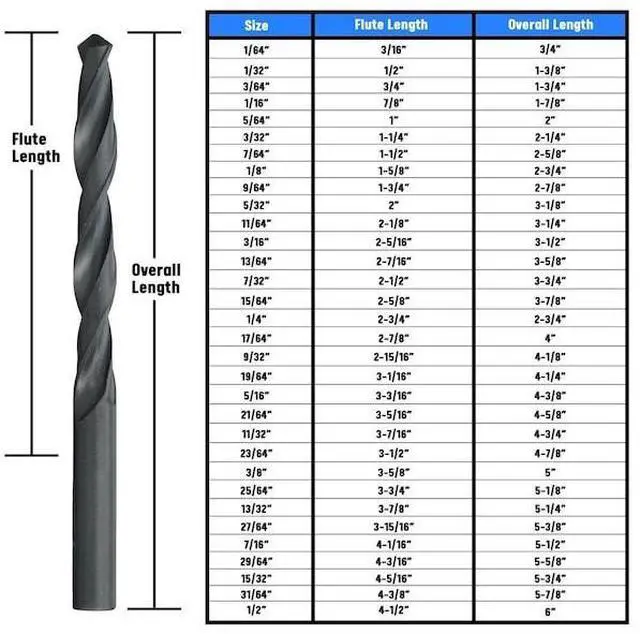 Flute Length

Overall Length

| Size | Flute Length | Overall Length |
|---|---|---|
| 1/64" | 3/16" | 3/4" |
| 1/32" | 1/2" | 1-3/8" |
| 3/64" | 3/4" | 1-3/4" |
| 1/16" | 7/8" | 1-7/8" |
| 5/64" | 1" | 2" |
| 3/32" | 1-1/4" | 2-1/4" |
| 7/64" | 1-1/2" | 2-5/8" |
| 1/8" | 1-5/8" | 2-3/4" |
| 9/64" | 1-3/4" | 2-7/8" |
| 5/32" | 2" | 3-1/8" |
| 11/64" | 2-1/8" | 3-1/4" |
| 3/16" | 2-5/16" | 3-1/2" |
| 13/64" | 2-7/16" | 3-5/8" |
| 7/32" | 2-1/2" | 3-3/4" |
| 15/64" | 2-5/8" | 3-7/8" |
| 1/4" | 2-3/4" | 2-3/4" |
| 17/64" | 2-7/8" | 4" |
| 9/32" | 2-15/16" | 4-1/8" |
| 19/64" | 3-1/16" | 4-1/4" |
| 5/16" | 3-3/16" | 4-3/8" |
| 21/64" | 3-5/16" | 4-5/8" |
| 11/32" | 3-7/16" | 4-3/4" |
| 23/64" | 3-1/2" | 4-7/8" |
| 3/8" | 3-5/8" | 5" |
| 25/64" | 3-3/4" | 5-1/8" |
| 13/32" | 3-7/8" | 5-1/4" |
| 27/64" | 3-15/16" | 5-3/8" |
| 7/16" | 4-1/16" | 5-1/2" |
| 29/64" | 4-3/16" | 5-5/8" |
| 15/32" | 4-5/16" | 5-3/4" |
| 31/64" | 4-3/8" | 5-7/8" |
| 1/2" | 4-1/2" | 6" |